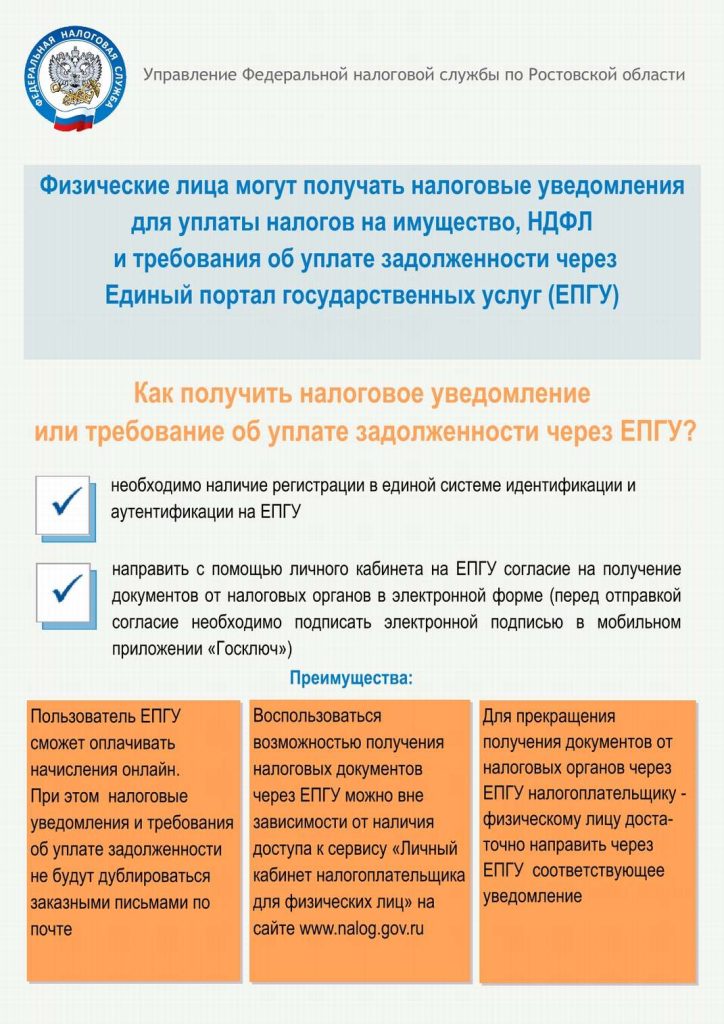 ФЕДЕРАЛЬНАЯ НАЛОГОВАЯ СЛУЖБА

Управление Федеральной налоговой службы по Ростовской области

Физические лица могут получать налоговые уведомления для уплаты налогов на имущество, НДФЛ и требования об уплате задолженности через Единый портал государственных услуг (ЕПГУ)

Как получить налоговое уведомление или требование об уплате задолженности через ЕПГУ?

необходимо наличие регистрации в единой системе идентификации и аутентификации на ЕПГУ

направить с помощью личного кабинета на ЕПГУ согласие на получение документов от налоговых органов в электронной форме (перед отправкой согласие необходимо подписать электронной подписью в мобильном приложении «Госключ»)

Преимущества:

Пользователь ЕПГУ сможет оплачивать начисления онлайн. При этом налоговые уведомления и требования об уплате задолженности не будут дублироваться заказными письмами по почте

Воспользоваться возможностью получения налоговых документов через ЕПГУ можно вне зависимости от наличия доступа к сервису «Личный кабинет налогоплательщика для физических лиц» на сайте www.nalog.gov.ru

Для прекращения получения документов от налоговых органов через ЕПГУ налогоплательщику - физическому лицу достаточно направить через ЕПГУ соответствующее уведомление